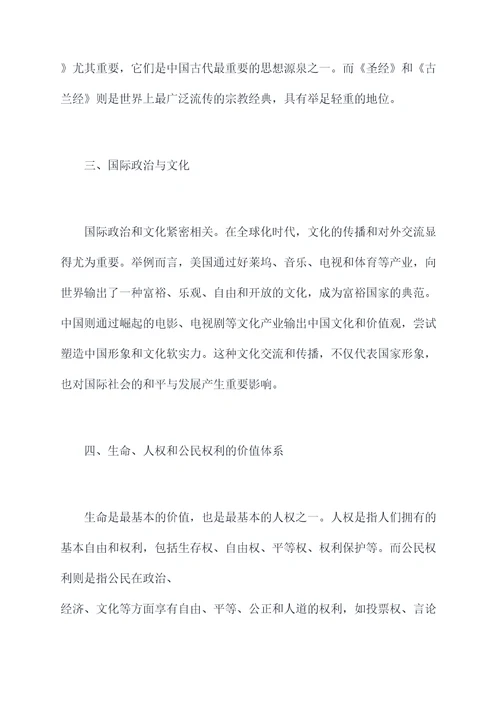 》尤其重要，它们是中国古代最重要的思想源泉之一。而《圣经》和《古兰经》则是世界上最广泛流传的宗教经典，具有举足轻重的地位。

三、国际政治与文化

国际政治和文化紧密相关。在全球化时代，文化的传播和对外交流显得尤为重要。举例而言，美国通过好莱坞、音乐、电视和体育等产业，向世界输出了一种富裕、乐观、自由和开放的文化，成为富裕国家的典范。中国则通过崛起的电影、电视剧等文化产业输出中国文化和价值观，尝试塑造中国形象和文化软实力。这种文化交流和传播，不仅代表国家形象，也对国际社会的和平与发展产生重要影响。

四、生命、人权和公民权利的价值体系

生命是最基本的价值，也是最基本的人权之一。人权是指人们拥有的基本自由和权利，包括生存权、自由权、平等权、权利保护等。而公民权利则是指公民在政治、

经济、文化等方面享有自由、平等、公正和人道的权利，如投票权、言论